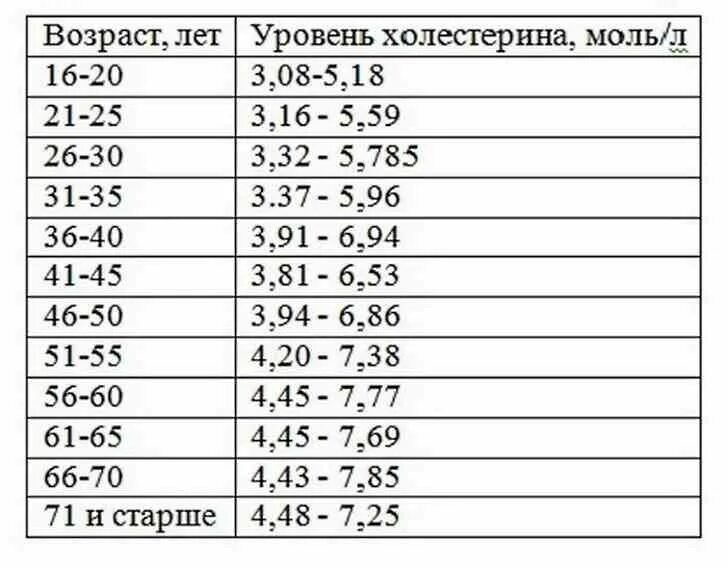 | Возраст, лет | Уровень холестерина, моль/л |
|---|---|
| 16-20 | 3,08-5,18 |
| 21-25 | 3,16 - 5,59 |
| 26-30 | 3,32 - 5,785 |
| 31-35 | 3.37 - 5,96 |
| 36-40 | 3,91 - 6,94 |
| 41-45 | 3,81 - 6,53 |
| 46-50 | 3,94 - 6,86 |
| 51-55 | 4,20 - 7,38 |
| 56-60 | 4,45 - 7,77 |
| 61-65 | 4,45 - 7,69 |
| 66-70 | 4,43 - 7,85 |
| 71 и старше | 4,48 - 7,25 |